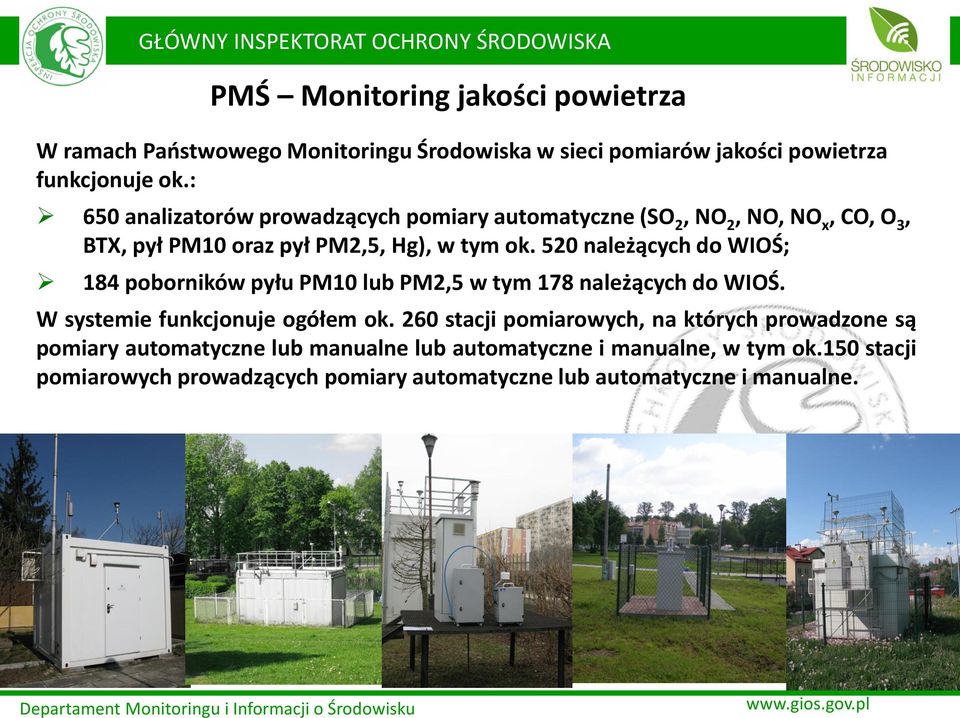 INSPEKCJA OCHRONY ŚRODOWISKA

GŁÓWNY INSPEKTORAT OCHRONY ŚRODOWISKA

ŚRODOWISKO INFORMACJI

PMŚ – Monitoring jakości powietrza

W ramach Państwowego Monitoringu Środowiska w sieci pomiarów jakości powietrza funkcjonuje ok.:

➢ 650 analizatorów prowadzących pomiary automatyczne ($SO_2$, $NO_2$, NO, $NO_x$, CO, $O_3$, BTX, pył PM10 oraz pył PM2,5, Hg), w tym ok. 520 należących do WIOŚ;

➢ 184 poborników pyłu PM10 lub PM2,5 w tym 178 należących do WIOŚ.

W systemie funkcjonuje ogółem ok. 260 stacji pomiarowych, na których prowadzone są pomiary automatyczne lub manualne lub automatyczne i manualne, w tym ok.150 stacji pomiarowych prowadzących pomiary automatyczne lub automatyczne i manualne.

Departament Monitoringu i Informacji o Środowisku

www.gios.gov.pl